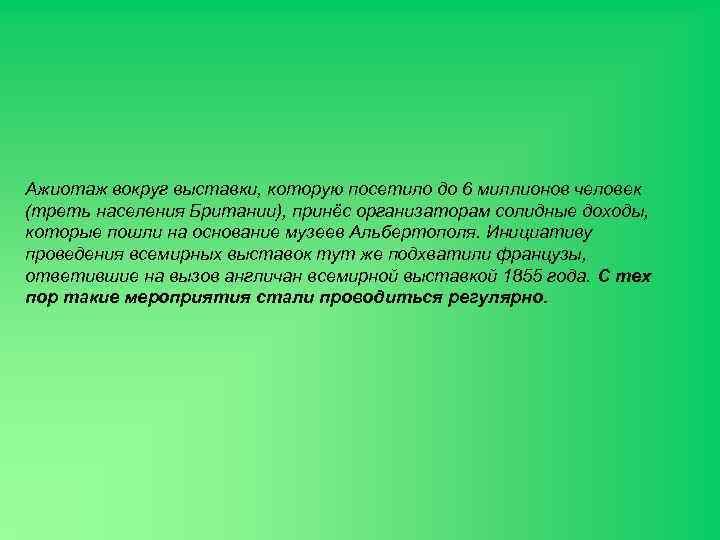 Ажиотаж вокруг выставки, которую посетило до 6 миллионов человек (треть населения Британии), принёс организаторам солидные доходы, которые пошли на основание музеев Альбертополя. Инициативу проведения всемирных выставок тут же подхватили французы, ответившие на вызов англичан всемирной выставкой 1855 года. С тех пор такие мероприятия стали проводиться регулярно.